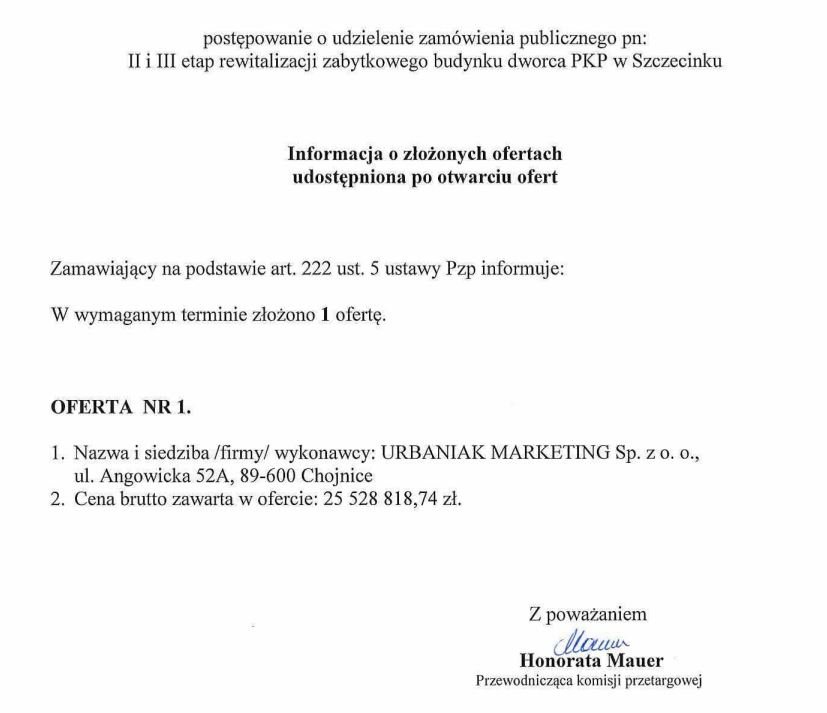 postępowanie o udzielenie zamówienia publicznego pn:
II i III etap rewitalizacji zabytkowego budynku dworca PKP w Szczecinku

Informacja o złożonych ofertach
udostępniona po otwarciu ofert

Zamawiający na podstawie art. 222 ust. 5 ustawy Pzp informuje:

W wymaganym terminie złożono 1 ofertę.

OFERTA NR 1.

1. Nazwa i siedziba /firmy/ wykonawcy: URBANIAK MARKETING Sp. z o. o., ul. Angowicka 52A, 89-600 Chojnice
2. Cena brutto zawarta w ofercie: 25 528 818,74 zł.

Z poważaniem
Mauer
Honorata Mauer
Przewodnicząca komisji przetargowej